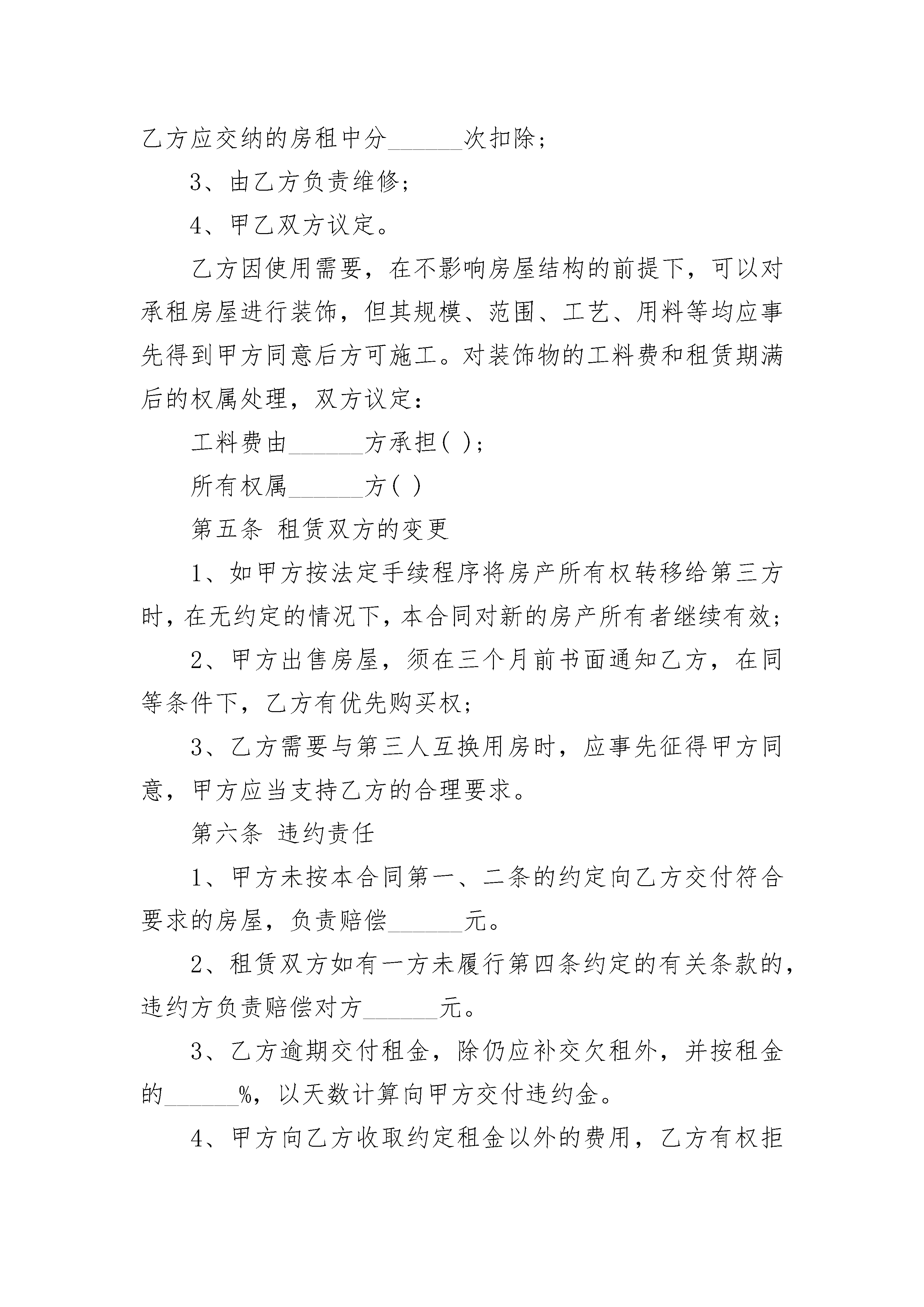 乙方应交纳的房租中分______次扣除；

3、由乙方负责维修；

4、甲乙双方议定。

乙方因使用需要，在不影响房屋结构的前提下，可以对承租房屋进行装饰，但其规模、范围、工艺、用料等均应事先得到甲方同意后方可施工。对装饰物的工料费和租赁期满后的权属处理，双方议定：

工料费由______方承担( )；

所有权属______方( )

第五条 租赁双方的变更

1、如甲方按法定手续程序将房产所有权转移给第三方时，在无约定的情况下，本合同对新的房产所有者继续有效；

2、甲方出售房屋，须在三个月前书面通知乙方，在同等条件下，乙方有优先购买权；

3、乙方需要与第三人互换用房时，应事先征得甲方同意，甲方应当支持乙方的合理要求。

第六条 违约责任

1、甲方未按本合同第一、二条的约定向乙方交付符合要求的房屋，负责赔偿______元。

2、租赁双方如有一方未履行第四条约定的有关条款的，违约方负责赔偿对方______元。

3、乙方逾期交付租金，除仍应补交欠租外，并按租金的______%，以天数计算向甲方交付违约金。

4、甲方向乙方收取约定租金以外的费用，乙方有权拒